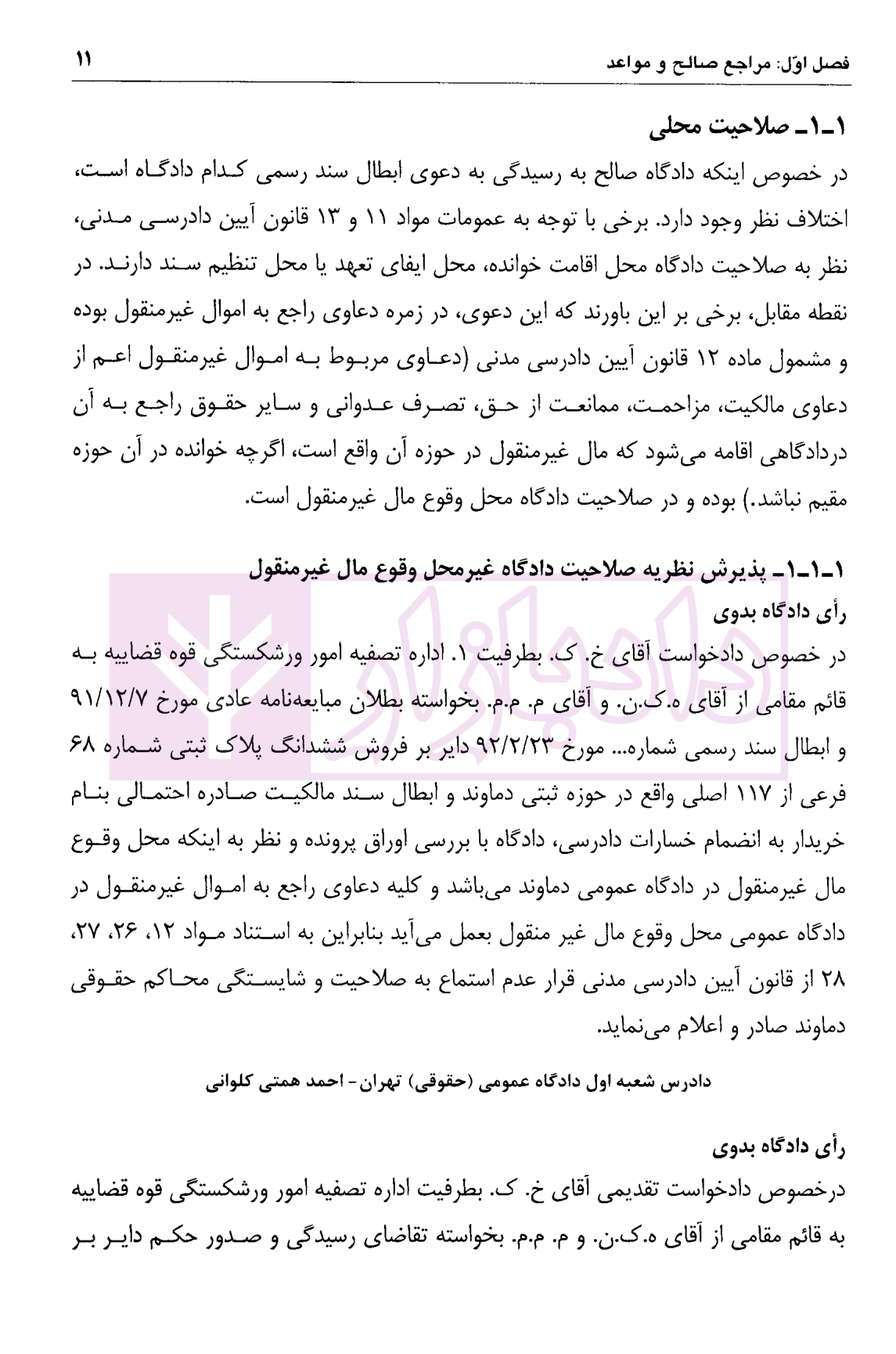 فصل اوّل: مراجع صالح و مواعد ۱۱

۱ـ۱ـ صلاحیت محلی

در خصوص اینکه دادگاه صالح به رسیدگی به دعوی ابطال سند رسمی کدام دادگاه است، اختلاف نظر وجود دارد. برخی با توجه به عمومات مواد ۱۱ و ۱۳ قانون آیین دادرسی مدنی، نظر به صلاحیت دادگاه محل اقامت خوانده، محل ایفای تعهد یا محل تنظیم سند دارند. در نقطه مقابل، برخی بر این باورند که این دعوی، در زمره دعاوی راجع به اموال غیرمنقول بوده و مشمول ماده ۱۲ قانون آیین دادرسی مدنی (دعاوی مربوط به اموال غیرمنقول اعم از دعاوی مالکیت، مزاحمت، ممانعت از حق، تصرف عدوانی و سایر حقوق راجع به آن دردادگاهی اقامه می‌شود که مال غیرمنقول در حوزه آن واقع است، اگرچه خوانده در آن حوزه مقیم نباشد.) بوده و در صلاحیت دادگاه محل وقوع مال غیرمنقول است.

۱ـ۱ـ۱ـ پذیرش نظریه صلاحیت دادگاه غیرمحل وقوع مال غیرمنقول

رأی دادگاه بدوی

در خصوص دادخواست آقای خ. ک. بطرفیت ۱. اداره تصفیه امور ورشکستگی قوه قضاییه به قائم مقامی از آقای ه.ک.ن. و آقای م. م.م. بخواسته بطلان مبایعه‌نامه عادی مورخ ۹۱/۱۲/۷ و ابطال سند رسمی شماره... مورخ ۹۲/۲/۲۳ دایر بر فروش ششدانگ پلاک ثبتی شماره ۶۸ فرعی از ۱۱۷ اصلی واقع در حوزه ثبتی دماوند و ابطال سند مالکیت صادره احتمالی بنام خریدار به انضمام خسارات دادرسی، دادگاه با بررسی اوراق پرونده و نظر به اینکه محل وقوع مال غیرمنقول در دادگاه عمومی دماوند می‌باشد و کلیه دعاوی راجع به اموال غیرمنقول در دادگاه عمومی محل وقوع مال غیر منقول بعمل می‌آید بنابراین به استناد مواد ۱۲، ۲۶، ۲۷، ۲۸ از قانون آیین دادرسی مدنی قرار عدم استماع به صلاحیت و شایستگی محاکم حقوقی دماوند صادر و اعلام می‌نماید.

دادرس شعبه اول دادگاه عمومی (حقوقی) تهران - احمد همتی کلوانی

رأی دادگاه بدوی

درخصوص دادخواست تقدیمی آقای خ. ک. بطرفیت اداره تصفیه امور ورشکستگی قوه قضاییه به قائم مقامی از آقای ه.ک.ن. و م. م.م. بخواسته تقاضای رسیدگی و صدور حکم دایر بر